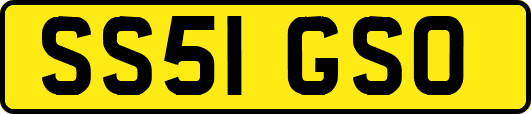 SS51 GSO